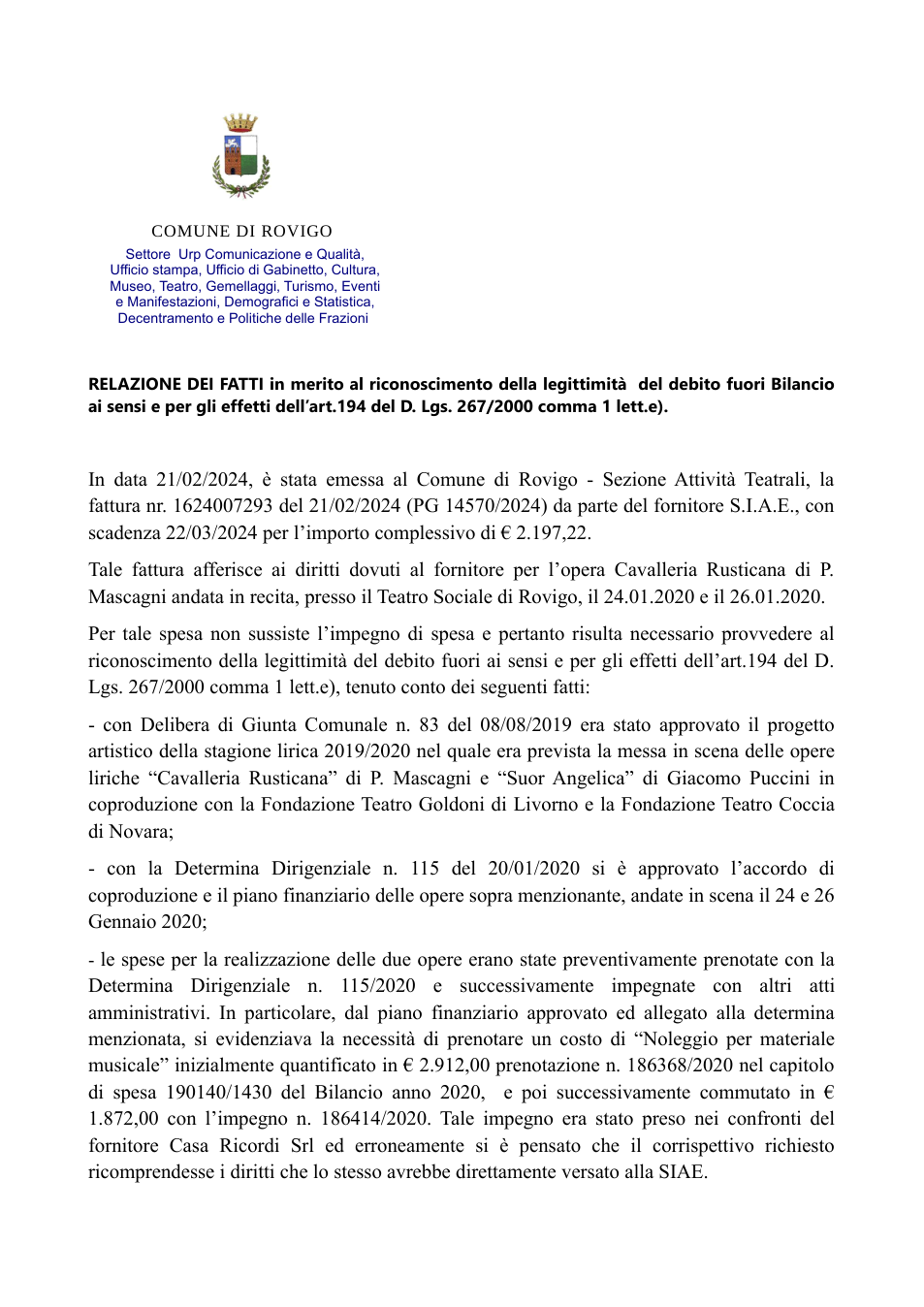 COMUNE DI ROVIGO

Settore Urp Comunicazione e Qualità,
Ufficio stampa, Ufficio di Gabinetto, Cultura,
Museo, Teatro, Gemellaggi, Turismo, Eventi
e Manifestazioni, Demografici e Statistica,
Decentramento e Politiche delle Frazioni

RELAZIONE DEI FATTI in merito al riconoscimento della legittimità del debito fuori Bilancio ai sensi e per gli effetti dell'art.194 del D. Lgs. 267/2000 comma 1 lett.e).

In data 21/02/2024, è stata emessa al Comune di Rovigo - Sezione Attività Teatrali, la fattura nr. 1624007293 del 21/02/2024 (PG 14570/2024) da parte del fornitore S.I.A.E., con scadenza 22/03/2024 per l'importo complessivo di € 2.197,22.

Tale fattura afferisce ai diritti dovuti al fornitore per l'opera Cavalleria Rusticana di P. Mascagni andata in recita, presso il Teatro Sociale di Rovigo, il 24.01.2020 e il 26.01.2020.

Per tale spesa non sussiste l'impegno di spesa e pertanto risulta necessario provvedere al riconoscimento della legittimità del debito fuori ai sensi e per gli effetti dell'art.194 del D. Lgs. 267/2000 comma 1 lett.e), tenuto conto dei seguenti fatti:

- con Delibera di Giunta Comunale n. 83 del 08/08/2019 era stato approvato il progetto artistico della stagione lirica 2019/2020 nel quale era prevista la messa in scena delle opere liriche "Cavalleria Rusticana" di P. Mascagni e "Suor Angelica" di Giacomo Puccini in coproduzione con la Fondazione Teatro Goldoni di Livorno e la Fondazione Teatro Coccia di Novara;

- con la Determina Dirigenziale n. 115 del 20/01/2020 si è approvato l'accordo di coproduzione e il piano finanziario delle opere sopra menzionante, andate in scena il 24 e 26 Gennaio 2020;

- le spese per la realizzazione delle due opere erano state preventivamente prenotate con la Determina Dirigenziale n. 115/2020 e successivamente impegnate con altri atti amministrativi. In particolare, dal piano finanziario approvato ed allegato alla determina menzionata, si evidenziava la necessità di prenotare un costo di "Noleggio per materiale musicale" inizialmente quantificato in € 2.912,00 prenotazione n. 186368/2020 nel capitolo di spesa 190140/1430 del Bilancio anno 2020, e poi successivamente commutato in € 1.872,00 con l'impegno n. 186414/2020. Tale impegno era stato preso nei confronti del fornitore Casa Ricordi Srl ed erroneamente si è pensato che il corrispettivo richiesto ricomprendesse i diritti che lo stesso avrebbe direttamente versato alla SIAE.